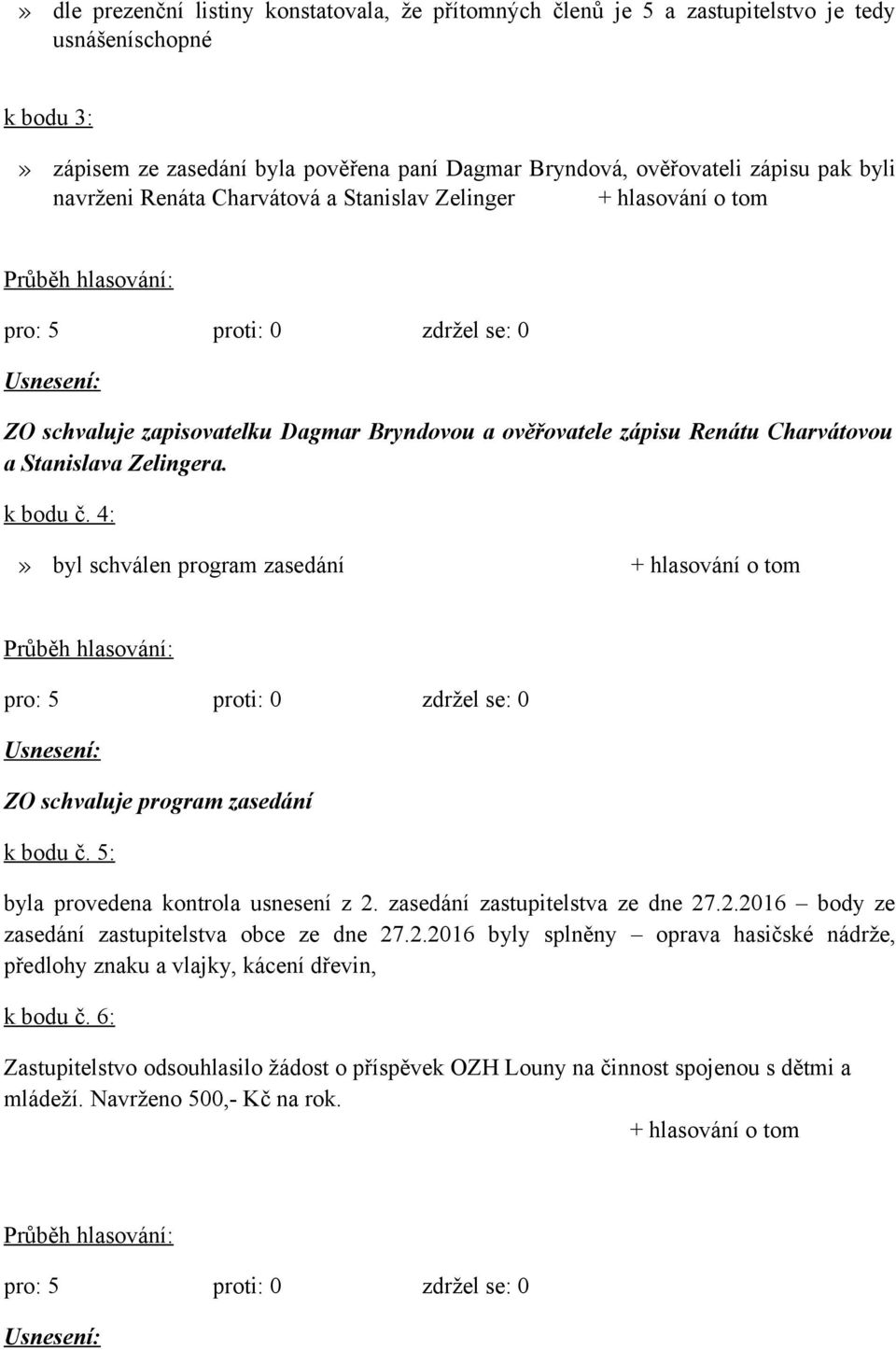 » dle prezenční listiny konstatovala, že přítomných členů je 5 a zastupitelstvo je tedy usnášeníschopné

k bodu 3:

» zápisem ze zasedání byla pověřena paní Dagmar Bryndová, ověřovateli zápisu pak byli navrženi Renáta Charvátová a Stanislav Zelinger + hlasování o tom

Průběh hlasování:

pro: 5 proti: 0 zdržel se: 0

Usnesení:

ZO schvaluje zapisovatelku Dagmar Bryndovou a ověřovatele zápisu Renátu Charvátovou a Stanislava Zelingera.

k bodu č. 4:

» byl schválen program zasedání + hlasování o tom

Průběh hlasování:

pro: 5 proti: 0 zdržel se: 0

Usnesení:

ZO schvaluje program zasedání

k bodu č. 5:

byla provedena kontrola usnesení z 2. zasedání zastupitelstva ze dne 27.2.2016 – body ze zasedání zastupitelstva obce ze dne 27.2.2016 byly splněny – oprava hasičské nádrže, předlohy znaku a vlajky, kácení dřevin,

k bodu č. 6:

Zastupitelstvo odsouhlasilo žádost o příspěvek OZH Louny na činnost spojenou s dětmi a mládeží. Navrženo 500,- Kč na rok.

+ hlasování o tom

Průběh hlasování:

pro: 5 proti: 0 zdržel se: 0

Usnesení: